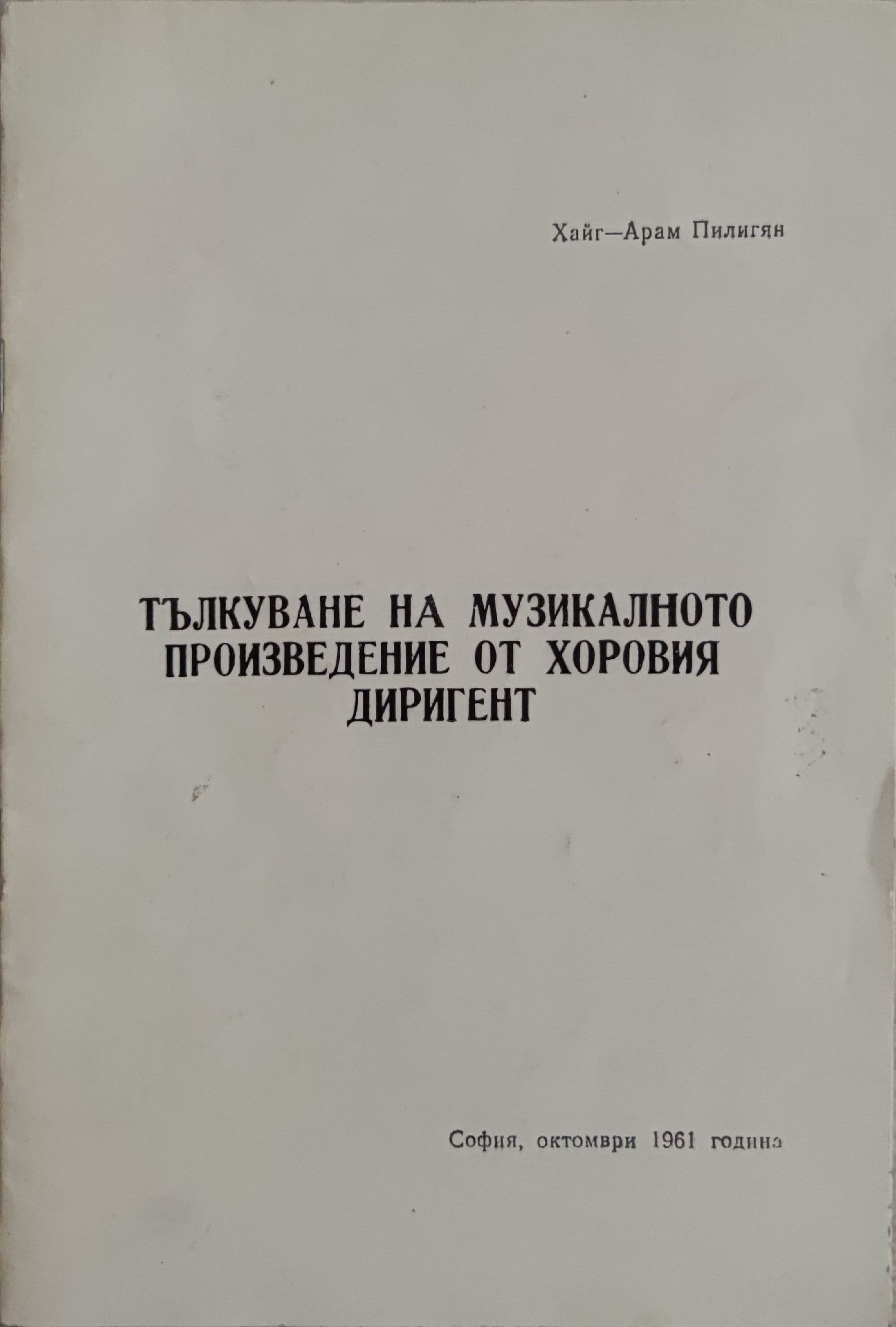 Хайг—Арам Пилигян

ТЪЛКУВАНЕ НА МУЗИКАЛНОТО ПРОИЗВЕДЕНИЕ ОТ ХОРОВИЯ ДИРИГЕНТ

София, октомври 1961 година